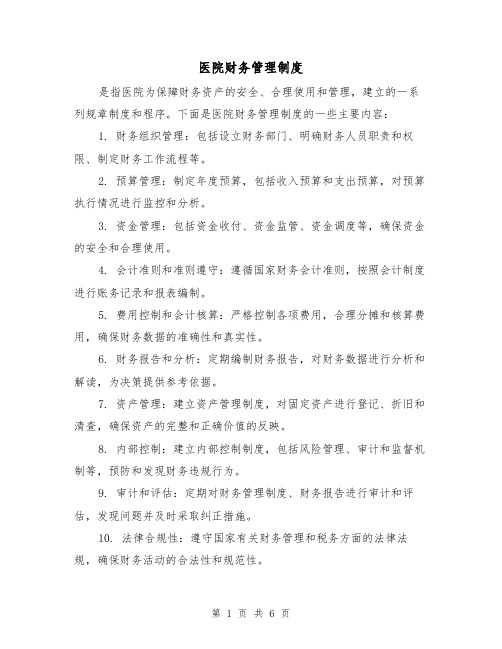 医院财务管理制度

是指医院为保障财务资产的安全、合理使用和管理，建立的一系列规章制度和程序。下面是医院财务管理制度的一些主要内容：

1. 财务组织管理：包括设立财务部门、明确财务人员职责和权限、制定财务工作流程等。

2. 预算管理：制定年度预算，包括收入预算和支出预算，对预算执行情况进行监控和分析。

3. 资金管理：包括资金收付、资金监管、资金调度等，确保资金的安全和合理使用。

4. 会计准则和准则遵守：遵循国家财务会计准则，按照会计制度进行账务记录和报表编制。

5. 费用控制和会计核算：严格控制各项费用，合理分摊和核算费用，确保财务数据的准确性和真实性。

6. 财务报告和分析：定期编制财务报告，对财务数据进行分析和解读，为决策提供参考依据。

7. 资产管理：建立资产管理制度，对固定资产进行登记、折旧和清查，确保资产的完整和正确价值的反映。

8. 内部控制：建立内部控制制度，包括风险管理、审计和监督机制等，预防和发现财务违规行为。

9. 审计和评估：定期对财务管理制度、财务报告进行审计和评估，发现问题并及时采取纠正措施。

10. 法律合规性：遵守国家有关财务管理和税务方面的法律法规，确保财务活动的合法性和规范性。

第 1 页 共 6 页